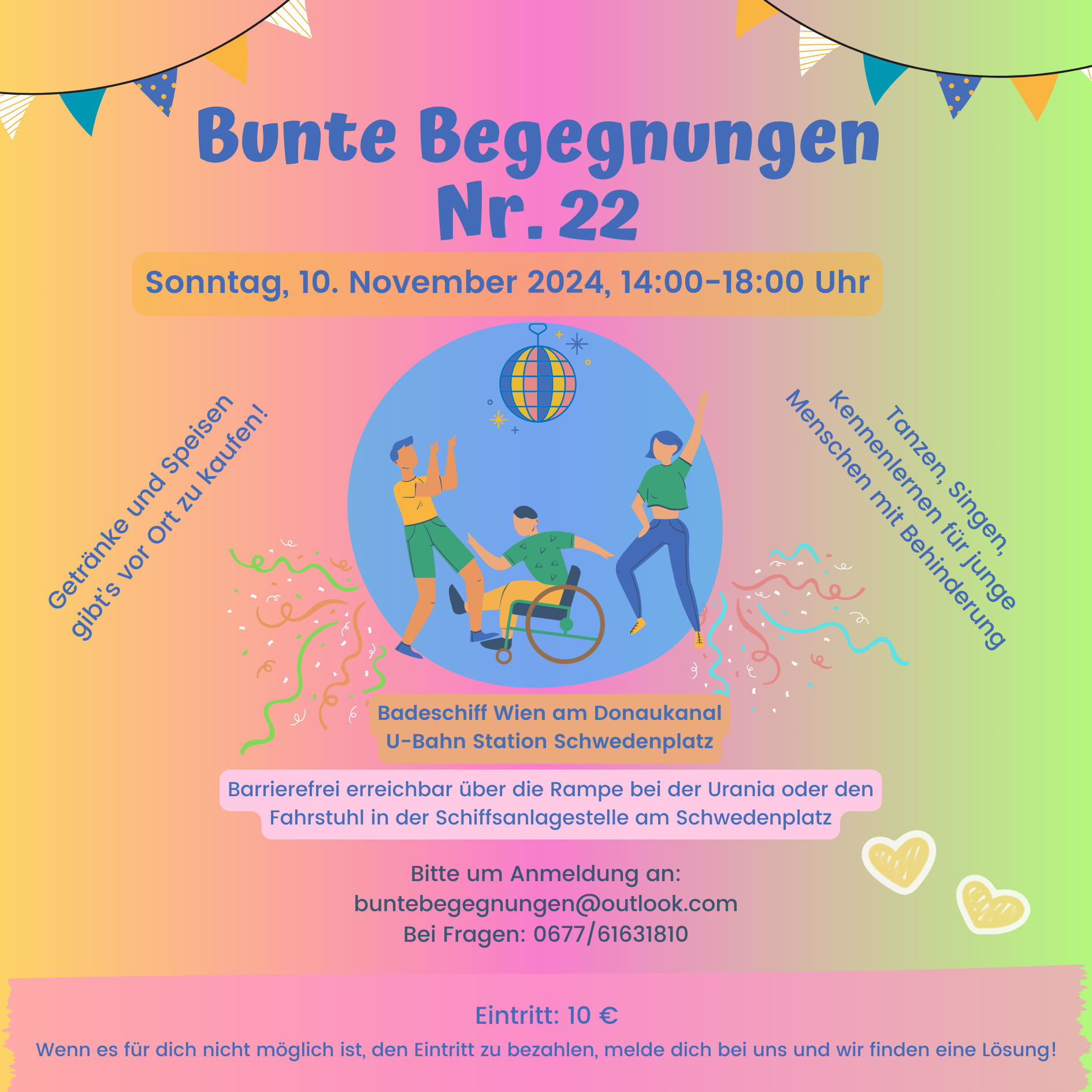 Bunte Begegnungen
Nr. 22

Sonntag, 10. November 2024, 14:00-18:00 Uhr

Getränke und Speisen gibt's vor Ort zu kaufen!

Tanzen, Singen, Kennenlernen für junge Menschen mit Behinderung

Badeschiff Wien am Donaukanal
U-Bahn Station Schwedenplatz

Barrierefrei erreichbar über die Rampe bei der Urania oder den Fahrstuhl in der Schiffsanlagestelle am Schwedenplatz

Bitte um Anmeldung an:
buntebegegnungen@outlook.com
Bei Fragen: 0677/61631810

Eintritt: 10 €
Wenn es für dich nicht möglich ist, den Eintritt zu bezahlen, melde dich bei uns und wir finden eine Lösung!